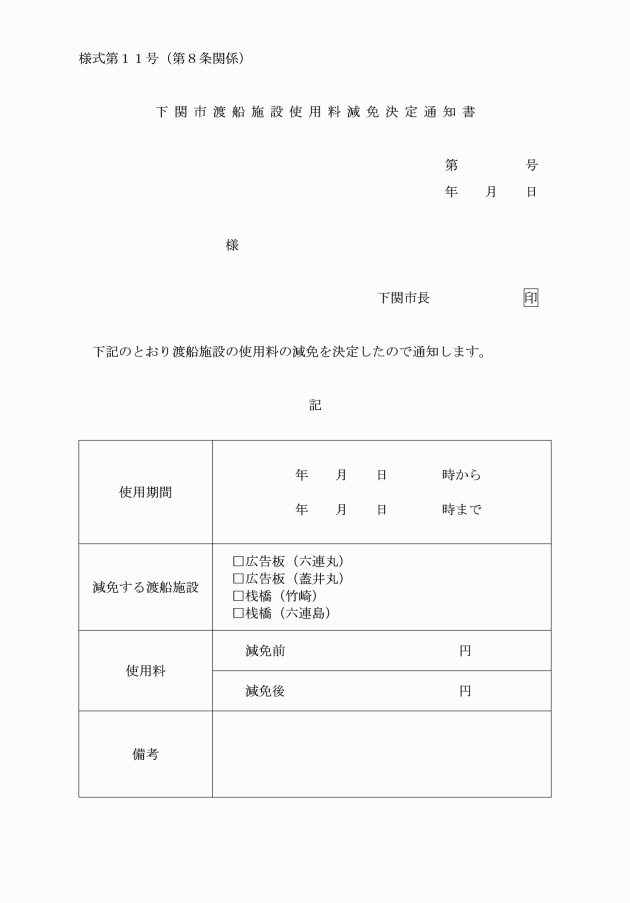 様式第１１号（第８条関係）

下関市渡船施設使用料減免決定通知書

第　　　号
年　月　日

様

下関市長　　　　印

下記のとおり渡船施設の使用料の減免を決定したので通知します。

記

| 使用期間 | 年　月　日　　時から<br>年　月　日　　時まで |
|---|---|
| 減免する渡船施設 | □広告板（六連丸）<br>□広告板（蓋井丸）<br>□桟橋（竹崎）<br>□桟橋（六連島） |
| 使用料 | 減免前　　　　円 |
| | 減免後　　　　円 |
| 備考 | |